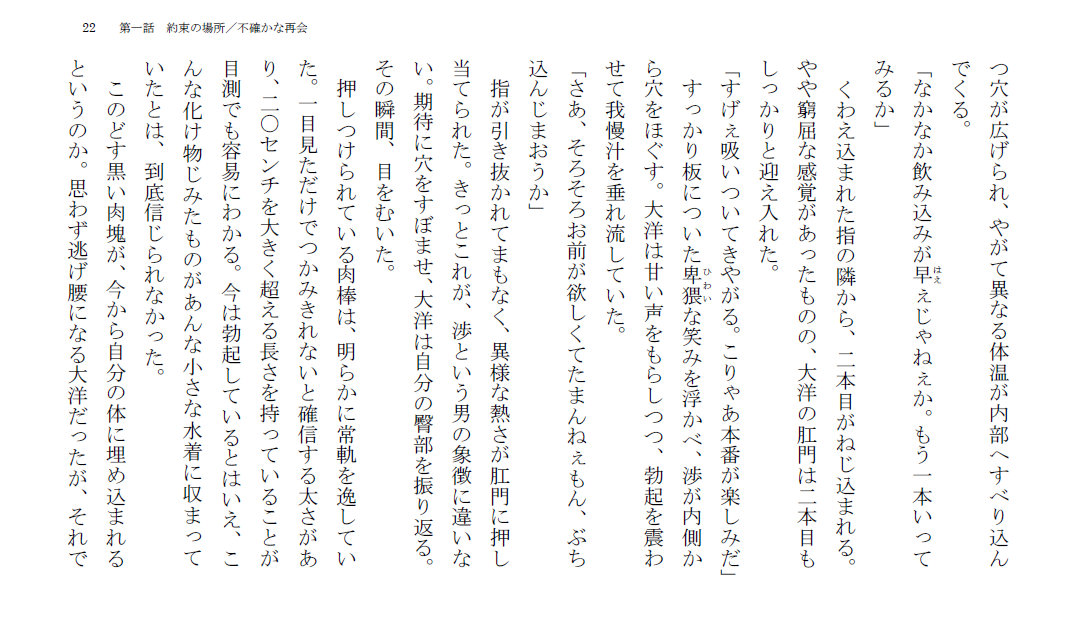 22　第一話　約束の場所／不確かな再会

つ穴が広げられ、やがて異なる体温が内部へすべり込んでくる。

「なかなか飲み込みが早ぇじゃねぇか。もう一本いってみるか」

くわえ込まれた指の隣から、二本目がねじ込まれる。やや窮屈な感覚があったものの、大洋の肛門は二本目もしっかりと迎え入れた。

「すげぇ吸いついてきやがる。こりゃあ本番が楽しみだ」

すっかり板についた卑猥な笑みを浮かべ、渉が内側から穴をほぐす。大洋は甘い声をもらしつつ、勃起を震わせて我慢汁を垂れ流していた。

「さあ、そろそろお前が欲しくてたまんねぇもん、ぶち込んじまおうか」

指が引き抜かれてまもなく、異様な熱さが肛門に押し当てられた。きっとこれが、渉という男の象徴に違いない。期待に穴をすぼませ、大洋は自分の臀部を振り返る。その瞬間、目をむいた。

押しつけられている肉棒は、明らかに常軌を逸していた。一目見ただけでつかみきれないと確信する太さがあり、二〇センチを大きく超える長さを持っていることが目測でも容易にわかる。今は勃起しているとはいえ、こんな化け物じみたものがあんな小さな水着に収まっていたとは、到底信じられなかった。

このどす黒い肉塊が、今から自分の体に埋め込まれるというのか。思わず逃げ腰になる大洋だったが、それで